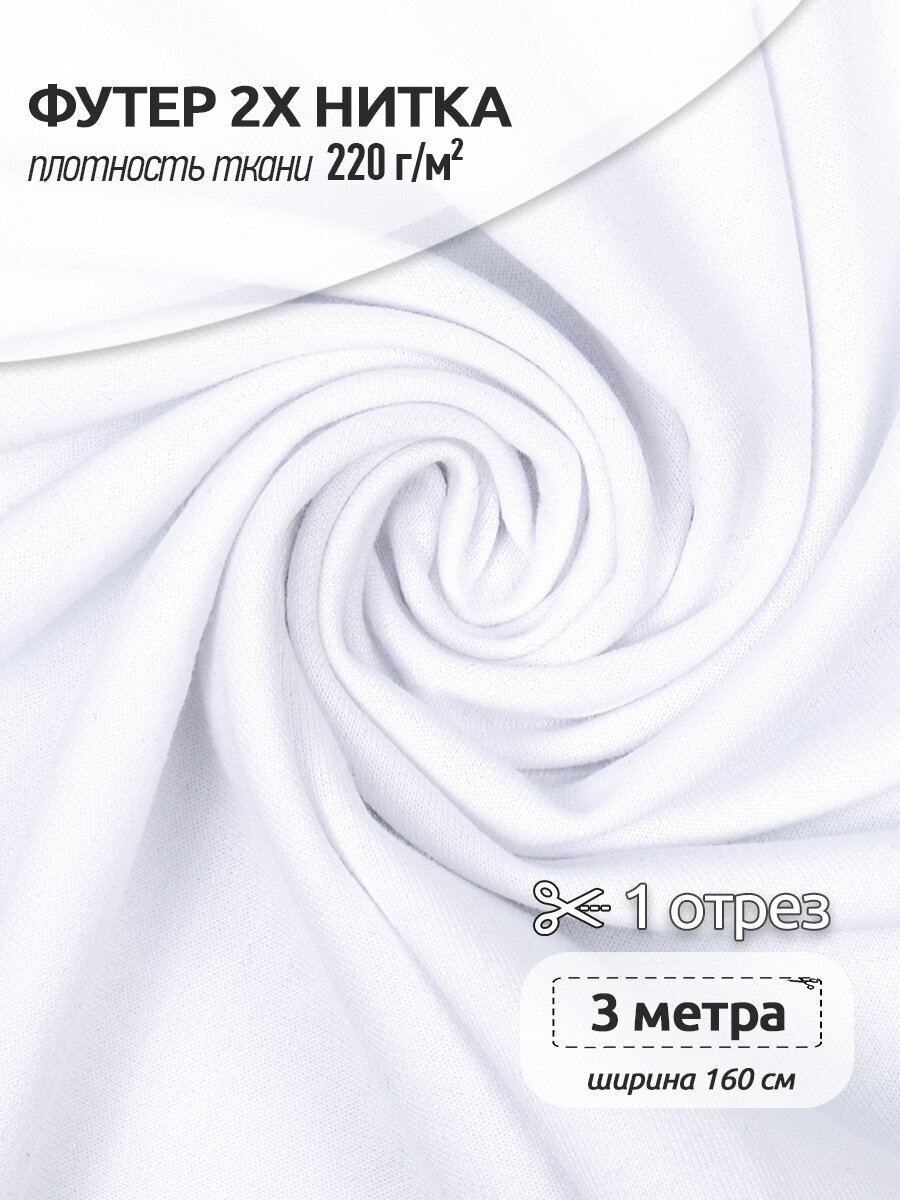 ФУТЕР 2Х НИТКА
плотность ткани 220 г/м$^2$

1 отрез

3 метра
ширина 160 см